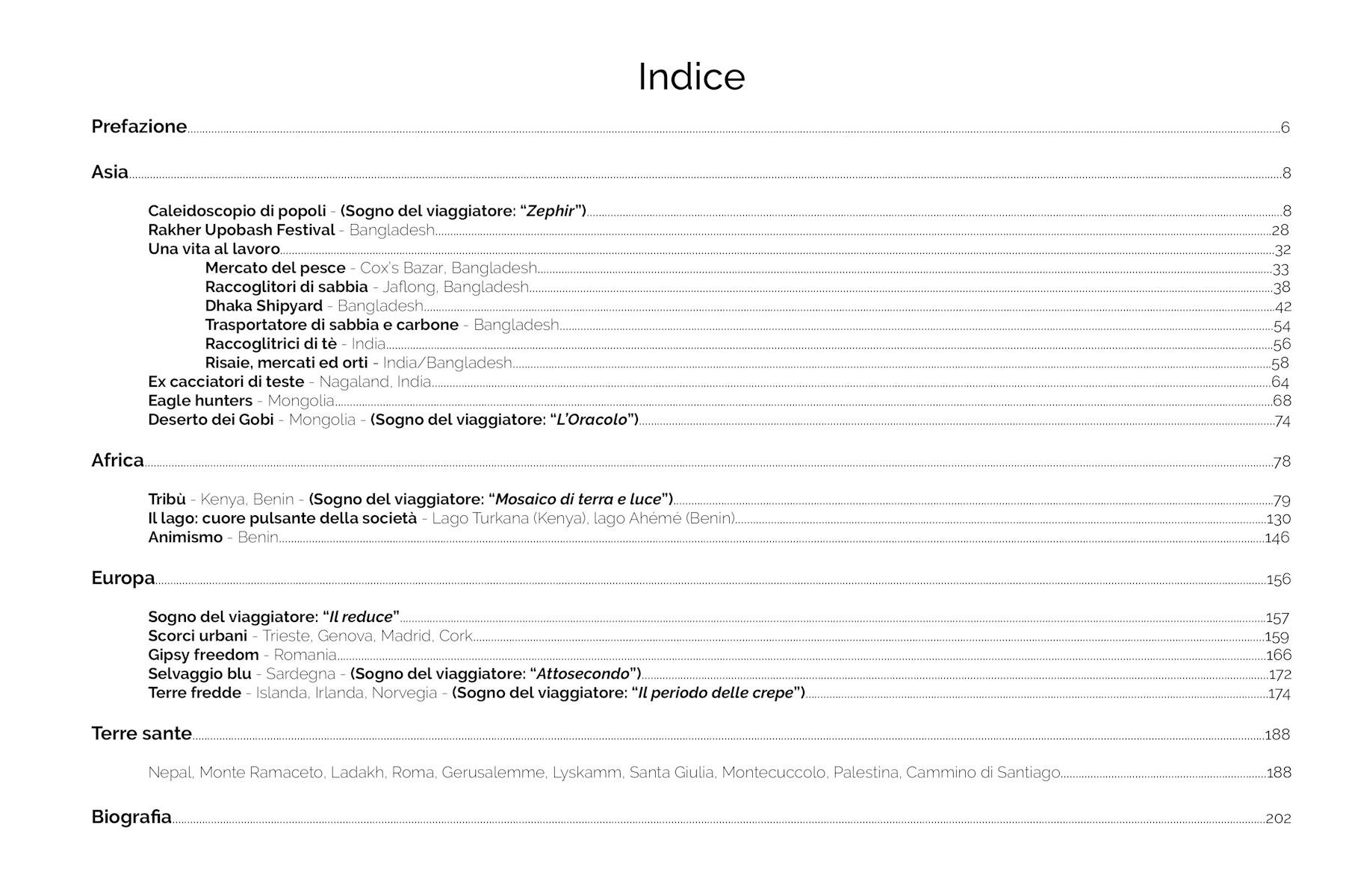 Indice

Prefazione 6

Asia 8

Caleidoscopio di popoli - (Sogno del viaggiatore: "Zephir") 8
Rakher Upobash Festival - Bangladesh 28
Una vita al lavoro 32
Mercato del pesce - Cox's Bazar, Bangladesh 33
Raccoglitori di sabbia - Jaflong, Bangladesh 38
Dhaka Shipyard - Bangladesh 42
Trasportatore di sabbia e carbone - Bangladesh 54
Raccoglitrici di tè - India 56
Risaie, mercati ed orti - India/Bangladesh 58
Ex cacciatori di teste - Nagaland, India 64
Eagle hunters - Mongolia 68
Deserto dei Gobi - Mongolia - (Sogno del viaggiatore: "L'Oracolo") 74

Africa 78

Tribù - Kenya, Benin - (Sogno del viaggiatore: "Mosaico di terra e luce") 79
Il lago: cuore pulsante della società - Lago Turkana (Kenya), lago Ahémé (Benin) 130
Animismo - Benin 146

Europa 156

Sogno del viaggiatore: "Il reduce" 157
Scorci urbani - Trieste, Genova, Madrid, Cork 159
Gipsy freedom - Romania 166
Selvaggio blu - Sardegna - (Sogno del viaggiatore: "Attosecondo") 172
Terre fredde - Islanda, Irlanda, Norvegia - (Sogno del viaggiatore: "Il periodo delle crepe") 174

Terre sante 188

Nepal, Monte Ramaceto, Ladakh, Roma, Gerusalemme, Lyskamm, Santa Giulia, Montecuccolo, Palestina, Cammino di Santiago 188

Biografia 202